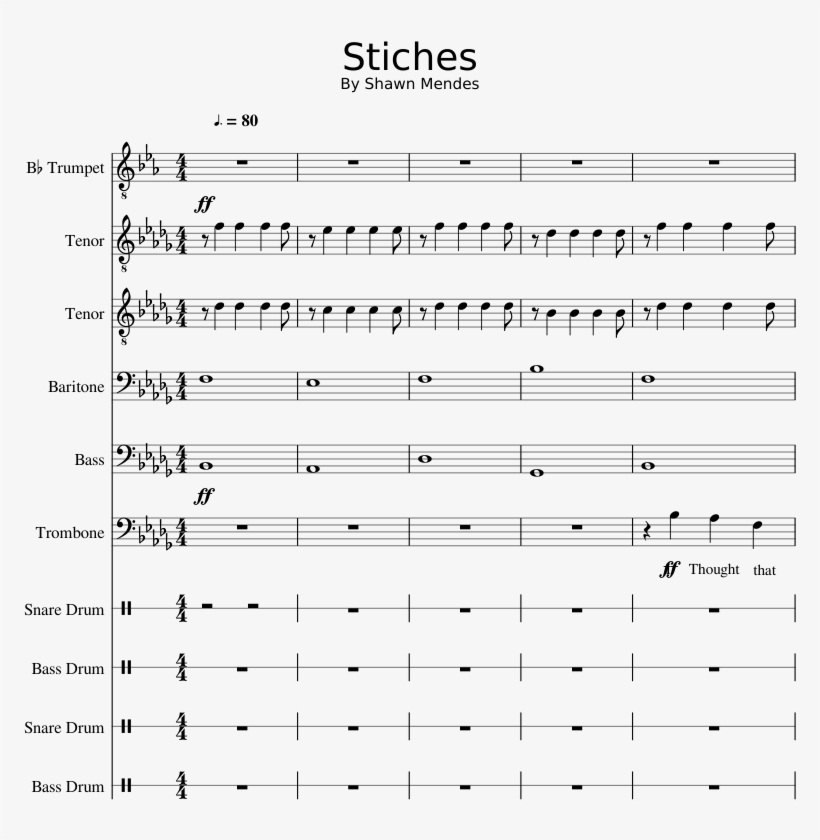 Stiches
By Shawn Mendes

♩. = 80

B♭ Trumpet

ff

Tenor

Tenor

Baritone

Bass

ff

Trombone

ff Thought that

Snare Drum

Bass Drum

Snare Drum

Bass Drum